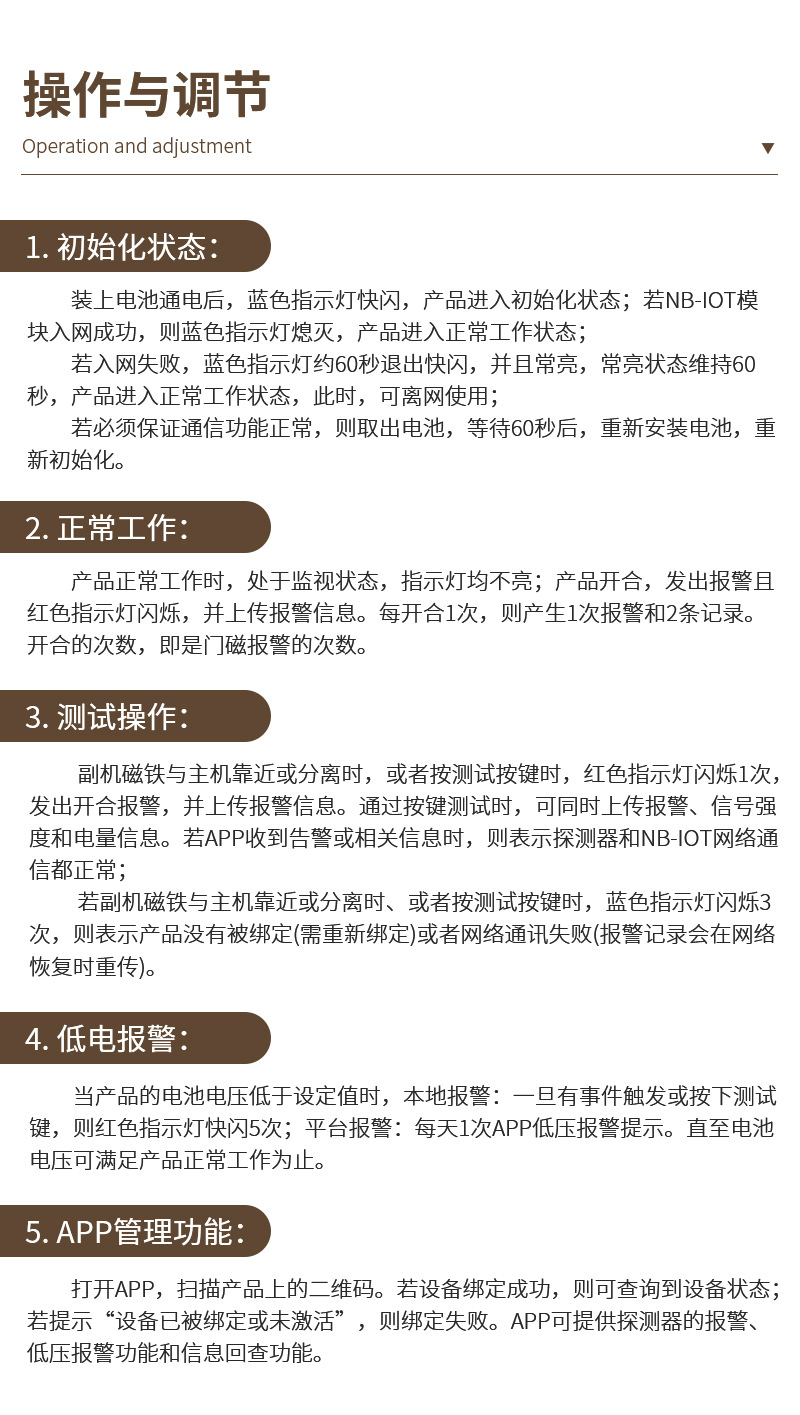 操作与调节
Operation and adjustment

1. 初始化状态：

装上电池通电后，蓝色指示灯快闪，产品进入初始化状态；若NB-IOT模块入网成功，则蓝色指示灯熄灭，产品进入正常工作状态；
若入网失败，蓝色指示灯约60秒退出快闪，并且常亮，常亮状态维持60秒，产品进入正常工作状态，此时，可离网使用；
若必须保证通信功能正常，则取出电池，等待60秒后，重新安装电池，重新初始化。

2. 正常工作：

产品正常工作时，处于监视状态，指示灯均不亮；产品开合，发出报警且红色指示灯闪烁，并上传报警信息。每开合1次，则产生1次报警和2条记录。开合的次数，即是门磁报警的次数。

3. 测试操作：

副机磁铁与主机靠近或分离时，或者按测试按键时，红色指示灯闪烁1次，发出开合报警，并上传报警信息。通过按键测试时，可同时上传报警、信号强度和电量信息。若APP收到告警或相关信息时，则表示探测器和NB-IOT网络通信都正常；
若副机磁铁与主机靠近或分离时、或者按测试按键时，蓝色指示灯闪烁3次，则表示产品没有被绑定(需重新绑定)或者网络通讯失败(报警记录会在网络恢复时重传)。

4. 低电报警：

当产品的电池电压低于设定值时，本地报警：一旦有事件触发或按下测试键，则红色指示灯快闪5次；平台报警：每天1次APP低压报警提示。直至电池电压可满足产品正常工作为止。

5. APP管理功能：

打开APP，扫描产品上的二维码。若设备绑定成功，则可查询到设备状态；若提示“设备已被绑定或未激活”，则绑定失败。APP可提供探测器的报警、低压报警功能和信息回查功能。